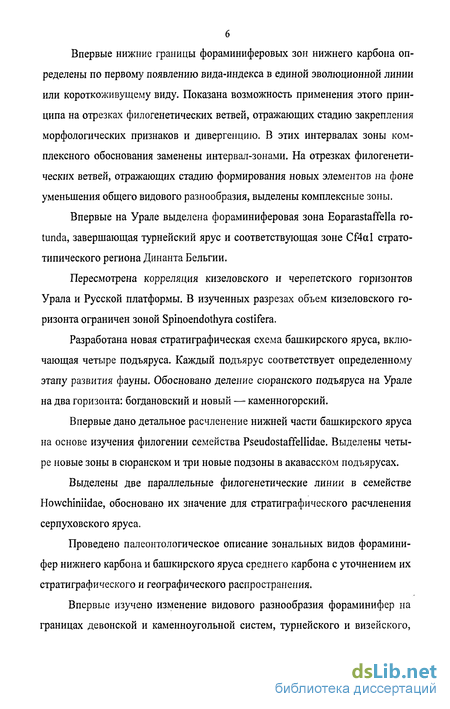 6

Впервые нижние границы фораминиферовых зон нижнего карбона определены по первому появлению вида-индекса в единой эволюционной линии или короткоживущему виду. Показана возможность применения этого принципа на отрезках филогенетических ветвей, отражающих стадию закрепления морфологических признаков и дивергенцию. В этих интервалах зоны комплексного обоснования заменены интервал-зонами. На отрезках филогенетических ветвей, отражающих стадию формирования новых элементов на фоне уменьшения общего видового разнообразия, выделены комплексные зоны.

Впервые на Урале выделена фораминиферовая зона Eoparastaffella rotunda, завершающая турнейский ярус и соответствующая зоне Cf4α1 стратотипического региона Динанта Бельгии.

Пересмотрена корреляция кизеловского и черепетского горизонтов Урала и Русской платформы. В изученных разрезах объем кизеловского горизонта ограничен зоной Spinoendothyra costifera.

Разработана новая стратиграфическая схема башкирского яруса, включающая четыре подъяруса. Каждый подъярус соответствует определенному этапу развития фауны. Обосновано деление сюранского подъяруса на Урале на два горизонта: богдановский и новый — каменногорский.

Впервые дано детальное расчленение нижней части башкирского яруса на основе изучения филогении семейства Pseudostaffellidae. Выделены четыре новые зоны в сюранском и три новые подзоны в акавасском подъярусах.

Выделены две параллельные филогенетические линии в семействе Howchiniidae, обосновано их значение для стратиграфического расчленения серпуховского яруса.

Проведено палеонтологическое описание зональных видов фораминифер нижнего карбона и башкирского яруса среднего карбона с уточнением их стратиграфического и географического распространения.

Впервые изучено изменение видового разнообразия фораминифер на границах девонской и каменноугольной систем, турнейского и визейского,

dsLib.net
библиотека диссертаций